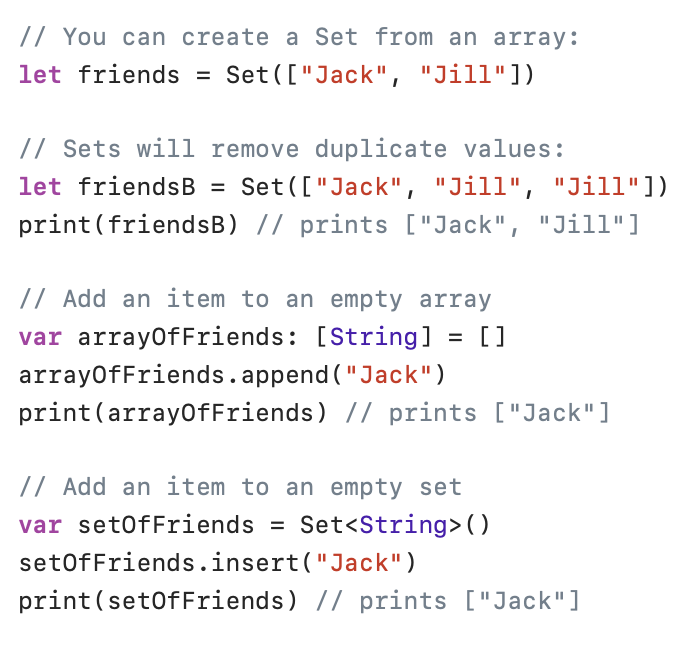 // You can create a Set from an array:
let friends = Set(["Jack", "Jill"])

// Sets will remove duplicate values:
let friendsB = Set(["Jack", "Jill", "Jill"])
print(friendsB) // prints ["Jack", "Jill"]

// Add an item to an empty array
var arrayOfFriends: [String] = []
arrayOfFriends.append("Jack")
print(arrayOfFriends) // prints ["Jack"]

// Add an item to an empty set
var setOfFriends = Set<String>()
setOfFriends.insert("Jack")
print(setOfFriends) // prints ["Jack"]